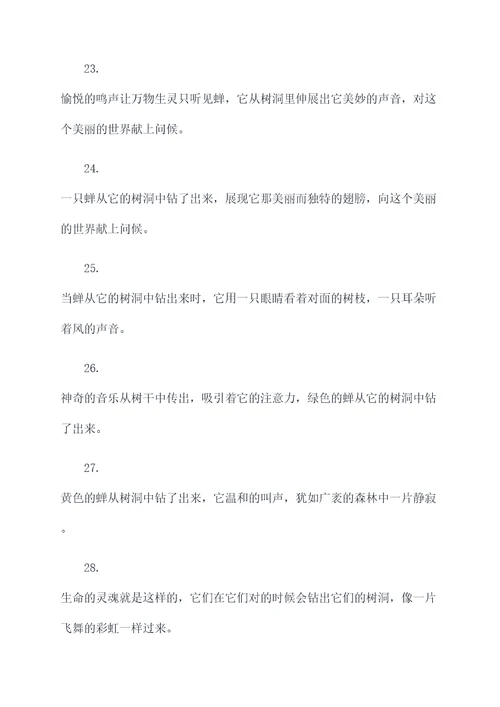 23.

愉悦的鸣声让万物生灵只听见蝉，它从树洞里伸展出它美妙的声音，对这个美丽的世界献上问候。

24.

一只蝉从它的树洞中钻了出来，展现它那美丽而独特的翅膀，向这个美丽的世界献上问候。

25.

当蝉从它的树洞中钻出来时，它用一只眼睛看着对面的树枝，一只耳朵听着风的声音。

26.

神奇的音乐从树干中传出，吸引着它的注意力，绿色的蝉从它的树洞中钻了出来。

27.

黄色的蝉从树洞中钻了出来，它温和的叫声，犹如广袤的森林中一片静寂。

28.

生命的灵魂就是这样的，它们在它们对的时候会钻出它们的树洞，像一片飞舞的彩虹一样过来。